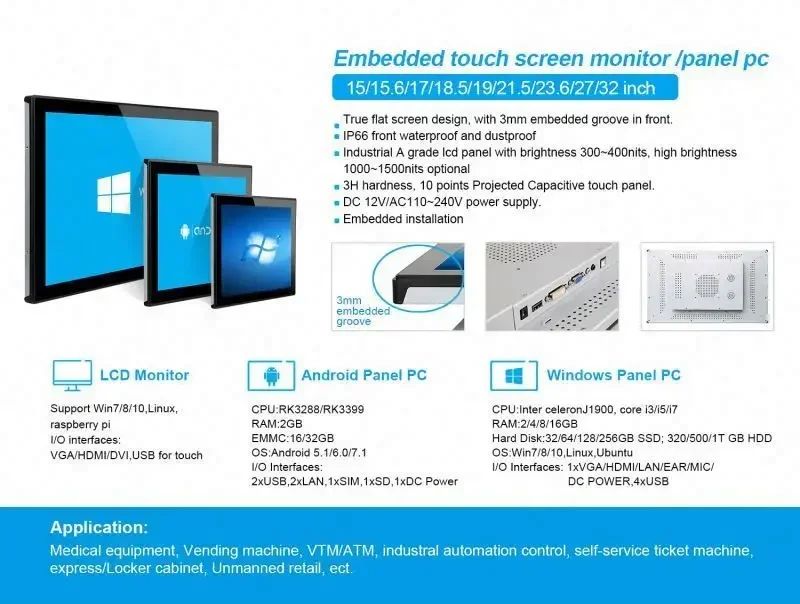 Embedded touch screen monitor /panel pc

15/15.6/17/18.5/19/21.5/23.6/27/32 inch

True flat screen design, with 3mm embedded groove in front.
IP66 front waterproof and dustproof
Industrial A grade lcd panel with brightness 300~400nits, high brightness 1000~1500nits optional
3H hardness, 10 points Projected Capacitive touch panel.
DC 12V/AC110~240V power supply.
Embedded installation

3mm embedded groove

LCD Monitor

Support Win7/8/10,Linux, raspberry pi
I/O interfaces:
VGA/HDMI/DVI,USB for touch

Android Panel PC

CPU:RK3288/RK3399
RAM:2GB
EMMC:16/32GB
OS:Android 5.1/6.0/7.1
I/O Interfaces:
2xUSB,2xLAN,1xSIM,1xSD,1xDC Power

Windows Panel PC

CPU:Inter celeronJ1900, core i3/i5/i7
RAM:2/4/8/16GB
Hard Disk:32/64/128/256GB SSD; 320/500/1T GB HDD
OS:Win7/8/10,Linux,Ubuntu
I/O Interfaces: 1xVGA/HDMI/LAN/EAR/MIC/ DC POWER,4xUSB

Application:
Medical equipment, Vending machine, VTM/ATM, industral automation control, self-service ticket machine, express/Locker cabinet, Unmanned retail, ect.